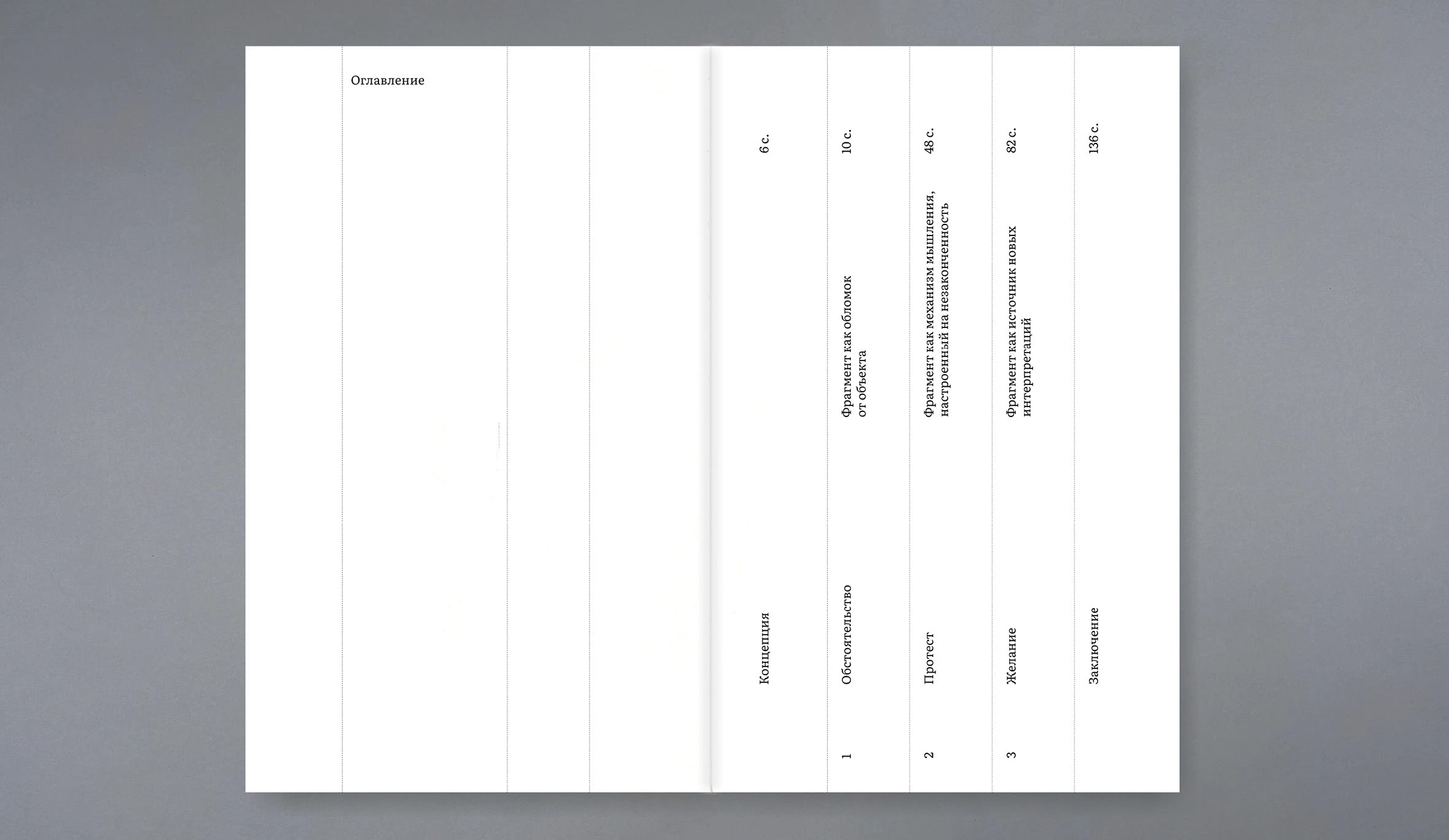 Оглавление

Концепция
6 с.

1
Обстоятельство
Фрагмент как обломок от объекта
10 с.

2
Протест
Фрагмент как механизм мышления, настроенный на незаконченность
48 с.

3
Желание
Фрагмент как источник новых интерпретаций
82 с.

Заключение
136 с.